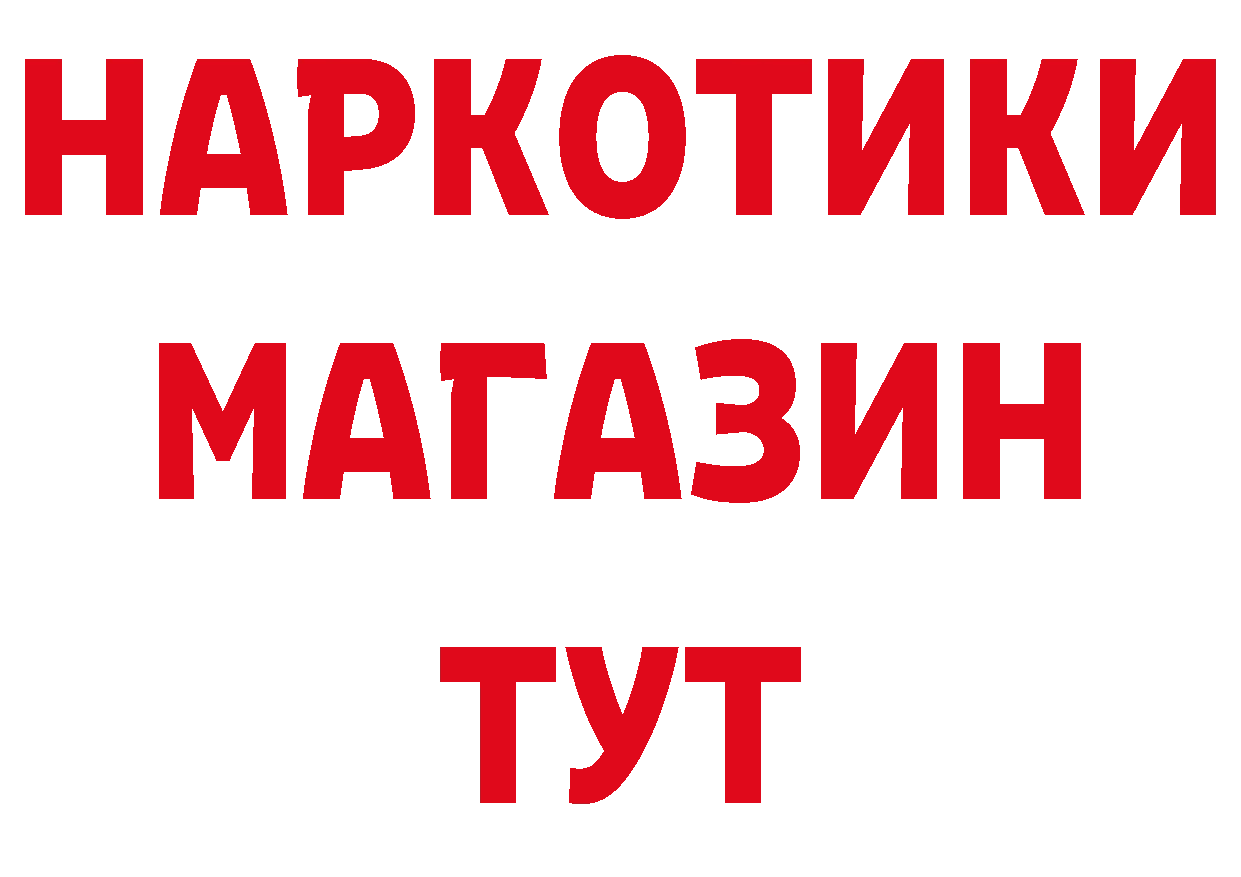 НАРКОТИКИ
МАГАЗИН
ТУТ